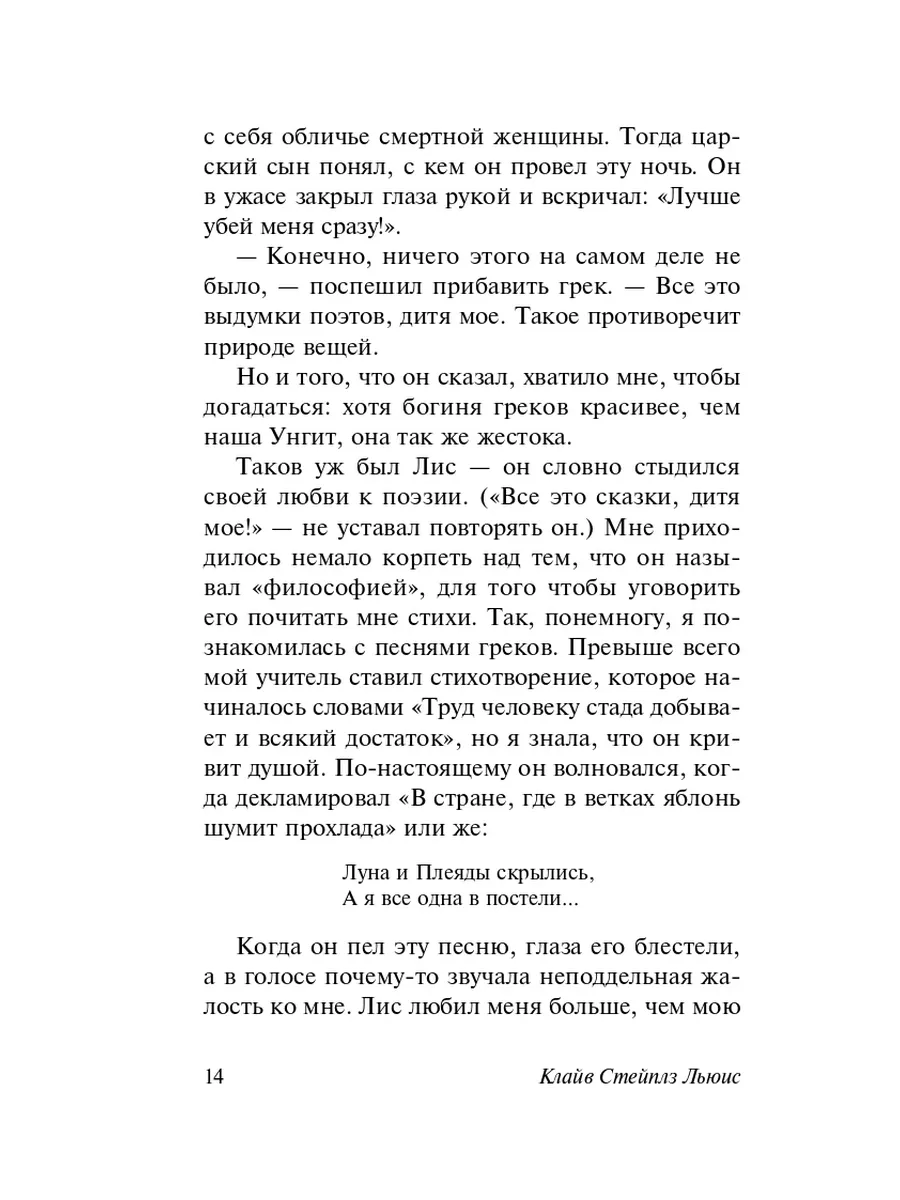 с себя обличье смертной женщины. Тогда царский сын понял, с кем он провел эту ночь. Он в ужасе закрыл глаза рукой и вскричал: «Лучше убей меня сразу!».

— Конечно, ничего этого на самом деле не было, — поспешил прибавить грек. — Все это выдумки поэтов, дитя мое. Такое противоречит природе вещей.

Но и того, что он сказал, хватило мне, чтобы догадаться: хотя богиня греков красивее, чем наша Унгит, она так же жестока.

Таков уж был Лис — он словно стыдился своей любви к поэзии. («Все это сказки, дитя мое!» — не уставал повторять он.) Мне приходилось немало корпеть над тем, что он называл «философией», для того чтобы уговорить его почитать мне стихи. Так, понемногу, я познакомилась с песнями греков. Превыше всего мой учитель ставил стихотворение, которое начиналось словами «Труд человеку стада добывает и всякий достаток», но я знала, что он кривит душой. По-настоящему он волновался, когда декламировал «В стране, где в ветках яблонь шумит прохлада» или же:

Луна и Плеяды скрылись,
А я все одна в постели...

Когда он пел эту песню, глаза его блестели, а в голосе почему-то звучала неподдельная жалость ко мне. Лис любил меня больше, чем мою

14 Клайв Стейплз Льюис